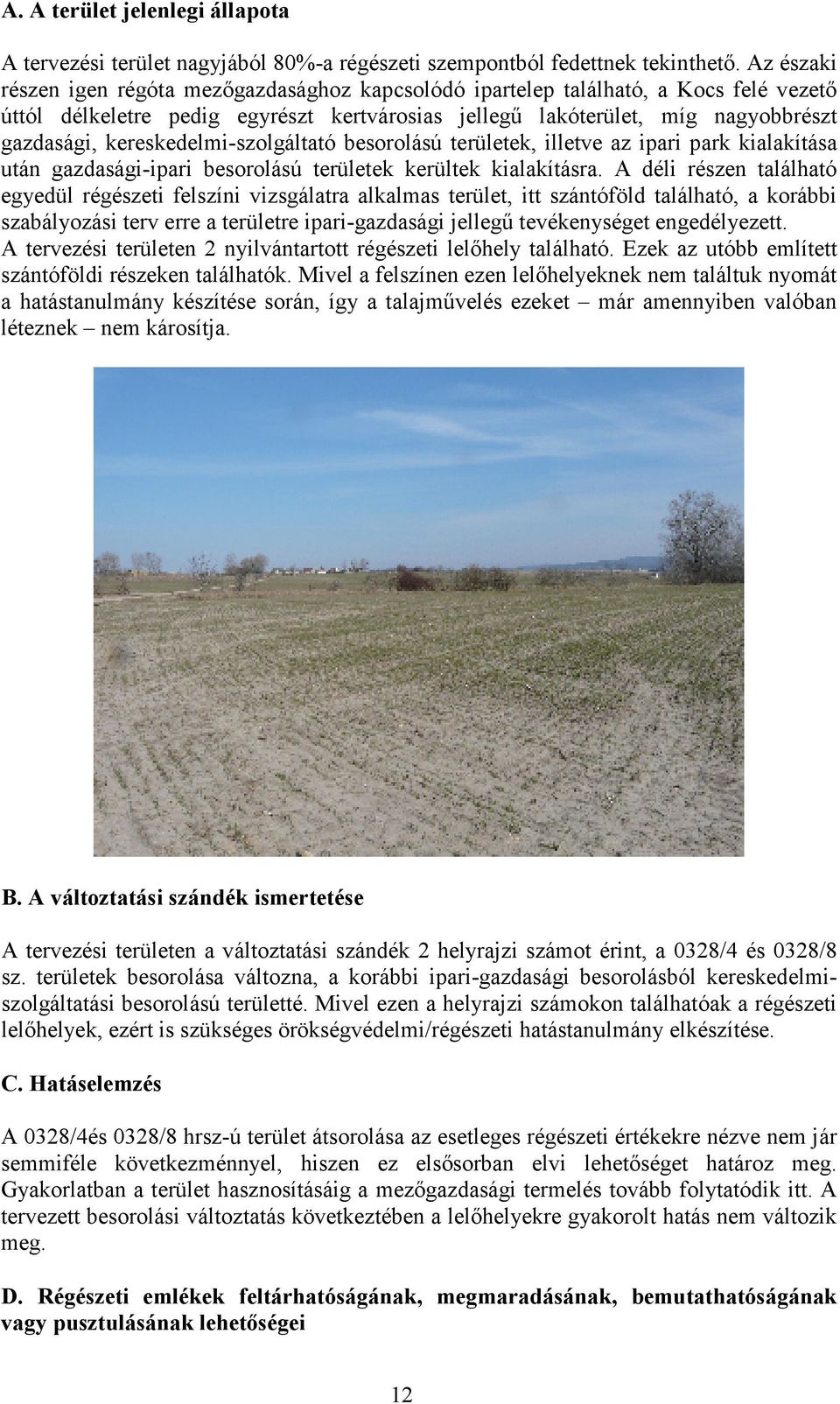 A. A terület jelenlegi állapota

A tervezési terület nagyjából 80%-a régészeti szempontból fedettnek tekinthető. Az északi részen igen régóta mezőgazdasághoz kapcsolódó ipartelep található, a Kocs felé vezető úttól délkeletre pedig egyrészt kertvárosias jellegű lakóterület, míg nagyobbrészt gazdasági, kereskedelmi-szolgáltató besorolású területek, illetve az ipari park kialakítása után gazdasági-ipari besorolású területek kerültek kialakításra. A déli részen található egyedül régészeti felszíni vizsgálatra alkalmas terület, itt szántóföld található, a korábbi szabályozási terv erre a területre ipari-gazdasági jellegű tevékenységet engedélyezett.
A tervezési területen 2 nyilvántartott régészeti lelőhely található. Ezek az utóbb említett szántóföldi részeken találhatók. Mivel a felszínen ezen lelőhelyeknek nem találtuk nyomát a hatástanulmány készítése során, így a talajművelés ezeket – már amennyiben valóban léteznek – nem károsítja.

B. A változtatási szándék ismertetése

A tervezési területen a változtatási szándék 2 helyrajzi számot érint, a 0328/4 és 0328/8 sz. területek besorolása változna, a korábbi ipari-gazdasági besorolásból kereskedelmi-szolgáltatási besorolású területté. Mivel ezen a helyrajzi számokon találhatóak a régészeti lelőhelyek, ezért is szükséges örökségvédelmi/régészeti hatástanulmány elkészítése.

C. Hatáselemzés

A 0328/4és 0328/8 hrsz-ú terület átsorolása az esetleges régészeti értékekre nézve nem jár semmiféle következménnyel, hiszen ez elsősorban elvi lehetőséget határoz meg. Gyakorlatban a terület hasznosításáig a mezőgazdasági termelés tovább folytatódik itt. A tervezett besorolási változtatás következtében a lelőhelyekre gyakorolt hatás nem változik meg.

D. Régészeti emlékek feltárhatóságának, megmaradásának, bemutathatóságának vagy pusztulásának lehetőségei

12